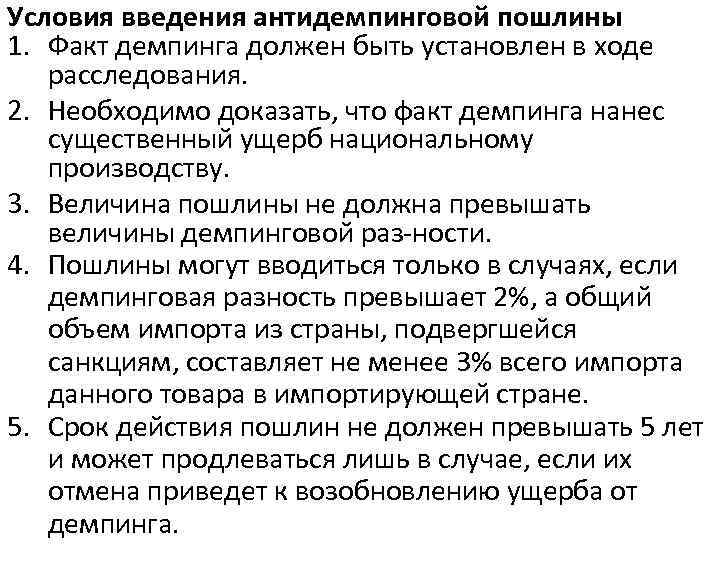 Условия введения антидемпинговой пошлины

1. Факт демпинга должен быть установлен в ходе расследования.

2. Необходимо доказать, что факт демпинга нанес существенный ущерб национальному производству.

3. Величина пошлины не должна превышать величины демпинговой раз-ности.

4. Пошлины могут вводиться только в случаях, если демпинговая разность превышает 2%, а общий объем импорта из страны, подвергшейся санкциям, составляет не менее 3% всего импорта данного товара в импортирующей стране.

5. Срок действия пошлин не должен превышать 5 лет и может продлеваться лишь в случае, если их отмена приведет к возобновлению ущерба от демпинга.